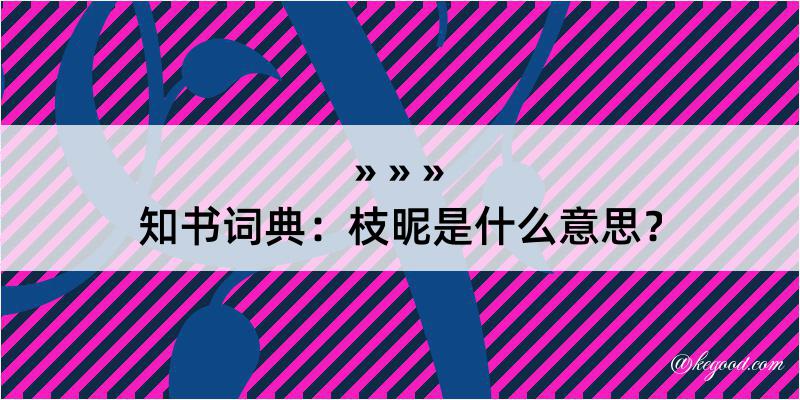 » » »
知书词典：枝昵是什么意思？

@kegood.com